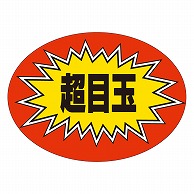 超目玉